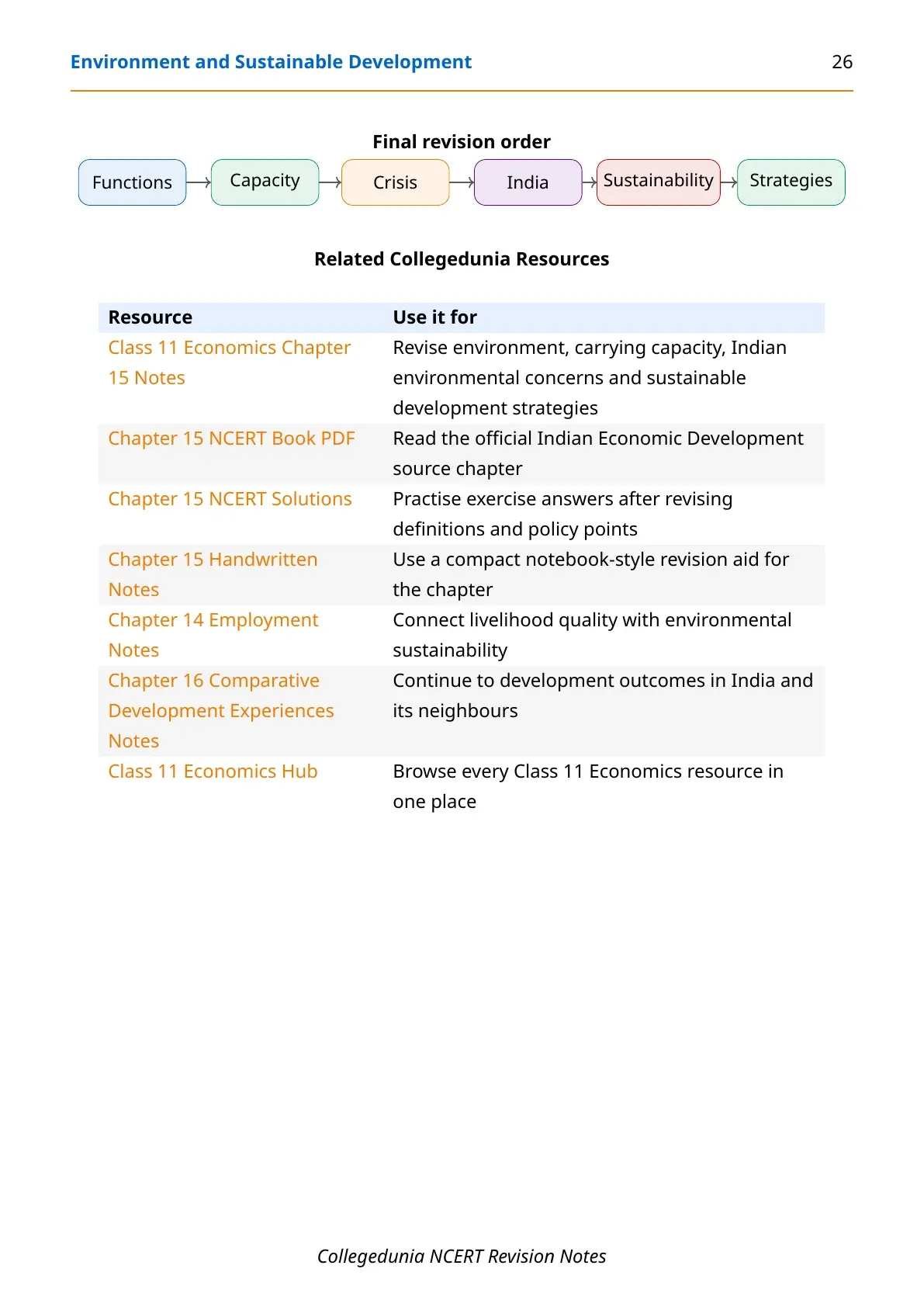 Environment and Sustainable Development 26

Final revision order

Functions → Capacity → Crisis → India → Sustainability → Strategies

Related Collegedunia Resources

| Resource | Use it for |
|---|---|
| Class 11 Economics Chapter 15 Notes | Revise environment, carrying capacity, Indian environmental concerns and sustainable development strategies |
| Chapter 15 NCERT Book PDF | Read the official Indian Economic Development source chapter |
| Chapter 15 NCERT Solutions | Practise exercise answers after revising definitions and policy points |
| Chapter 15 Handwritten Notes | Use a compact notebook-style revision aid for the chapter |
| Chapter 14 Employment Notes | Connect livelihood quality with environmental sustainability |
| Chapter 16 Comparative Development Experiences Notes | Continue to development outcomes in India and its neighbours |
| Class 11 Economics Hub | Browse every Class 11 Economics resource in one place |

Collegedunia NCERT Revision Notes